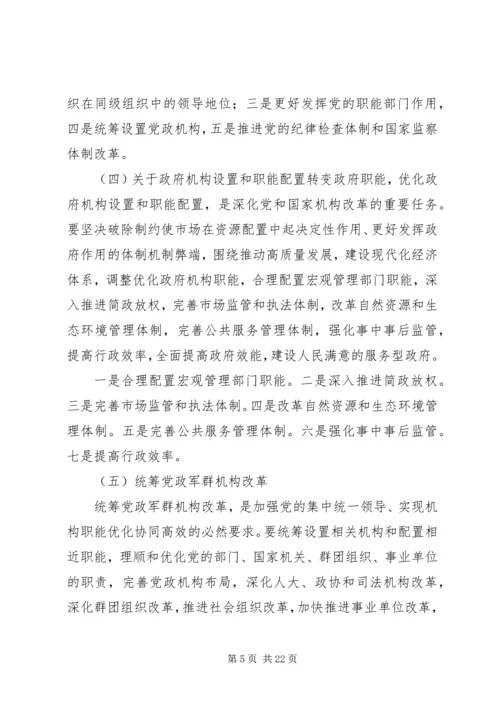 织在同级组织中的领导地位；三是更好发挥党的职能部门作用，四是统筹设置党政机构，五是推进党的纪律检查体制和国家监察体制改革。

（四）关于政府机构设置和职能配置转变政府职能，优化政府机构设置和职能配置，是深化党和国家机构改革的重要任务。要坚决破除制约使市场在资源配置中起决定性作用、更好发挥政府作用的体制机制弊端，围绕推动高质量发展，建设现代化经济体系，调整优化政府机构职能，合理配置宏观管理部门职能，深入推进简政放权，完善市场监管和执法体制，改革自然资源和生态环境管理体制，完善公共服务管理体制，强化事中事后监管，提高行政效率，全面提高政府效能，建设人民满意的服务型政府。

一是合理配置宏观管理部门职能。二是深入推进简政放权。三是完善市场监管和执法体制。四是改革自然资源和生态环境管理体制。五是完善公共服务管理体制。六是强化事中事后监管。七是提高行政效率。

（五）统筹党政军群机构改革

统筹党政军群机构改革，是加强党的集中统一领导、实现机构职能优化协同高效的必然要求。要统筹设置相关机构和配置相近职能，理顺和优化党的部门、国家机关、群团组织、事业单位的职责，完善党政机构布局，深化人大、政协和司法机构改革，深化群团组织改革，推进社会组织改革，加快推进事业单位改革，

第 5 页 共 22 页